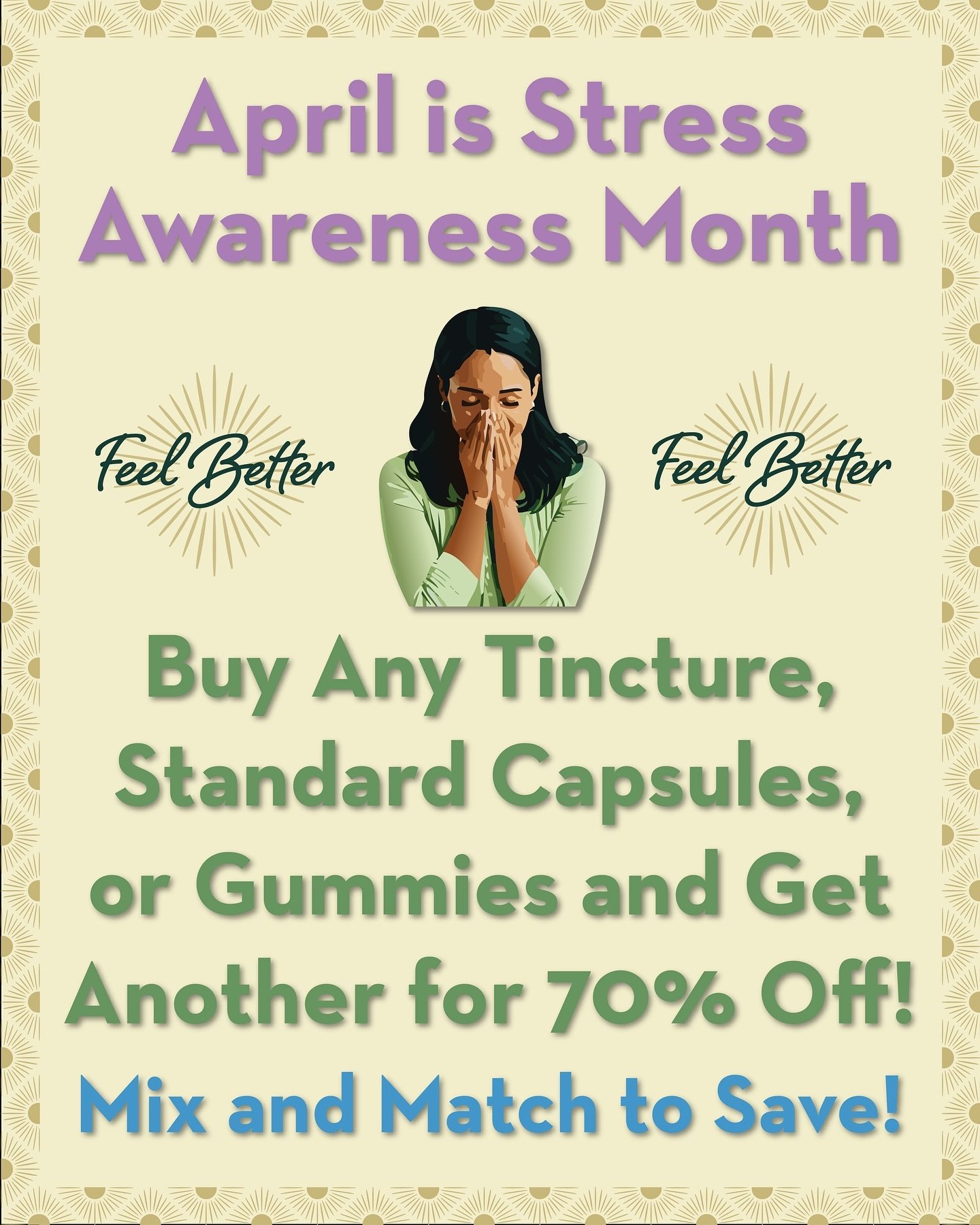 April is Stress Awareness Month

Feel Better

Feel Better

Buy Any Tincture, Standard Capsules, or Gummies and Get Another for 70% Off!

Mix and Match to Save!